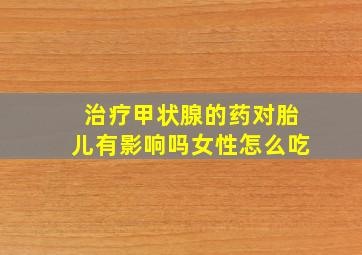 治疗甲状腺的药对胎儿有影响吗女性怎么吃